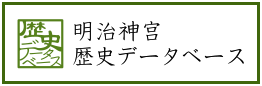 歴史データベース

明治神宮
歴史データベース